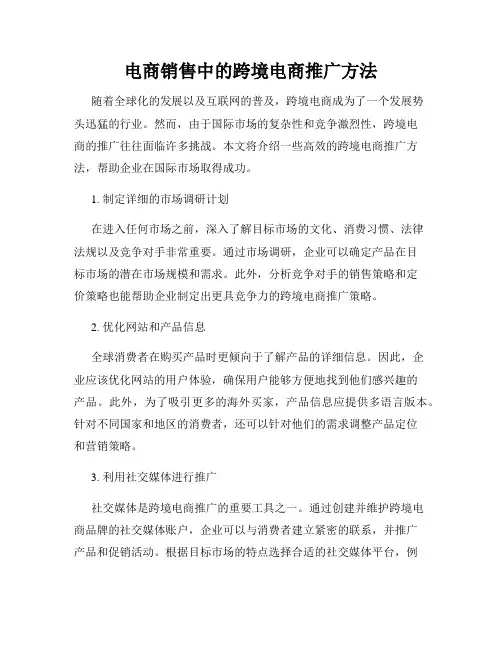 电商销售中的跨境电商推广方法

随着全球化的发展以及互联网的普及，跨境电商成为了一个发展势头迅猛的行业。然而，由于国际市场的复杂性和竞争激烈性，跨境电商的推广往往面临许多挑战。本文将介绍一些高效的跨境电商推广方法，帮助企业在国际市场取得成功。

1. 制定详细的市场调研计划

在进入任何市场之前，深入了解目标市场的文化、消费习惯、法律法规以及竞争对手非常重要。通过市场调研，企业可以确定产品在目标市场的潜在市场规模和需求。此外，分析竞争对手的销售策略和定价策略也能帮助企业制定出更具竞争力的跨境电商推广策略。

2. 优化网站和产品信息

全球消费者在购买产品时更倾向于了解产品的详细信息。因此，企业应该优化网站的用户体验，确保用户能够方便地找到他们感兴趣的产品。此外，为了吸引更多的海外买家，产品信息应提供多语言版本。针对不同国家和地区的消费者，还可以针对他们的需求调整产品定位和营销策略。

3. 利用社交媒体进行推广

社交媒体是跨境电商推广的重要工具之一。通过创建并维护跨境电商品牌的社交媒体账户，企业可以与消费者建立紧密的联系，并推广产品和促销活动。根据目标市场的特点选择合适的社交媒体平台，例